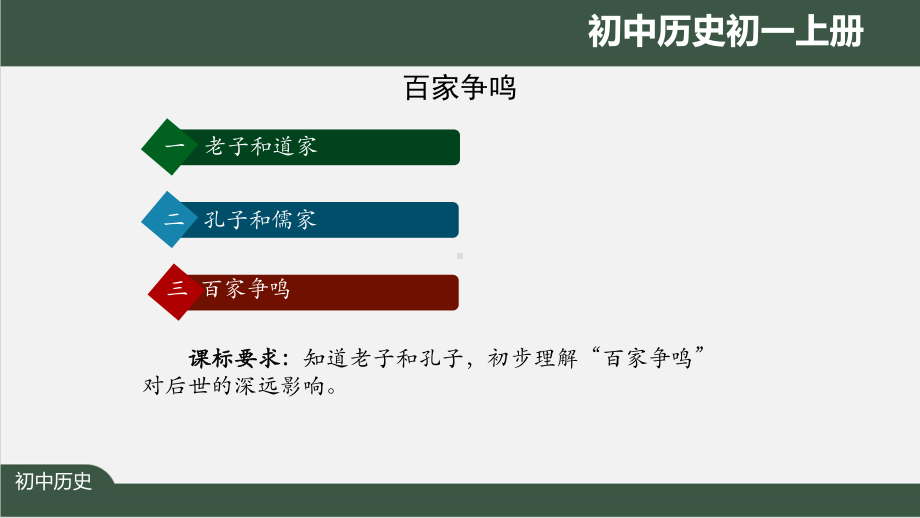 初中历史初一上册

百家争鸣

一 老子和道家

二 孔子和儒家

三 百家争鸣

课标要求：知道老子和孔子，初步理解“百家争鸣”对后世的深远影响。

初中历史